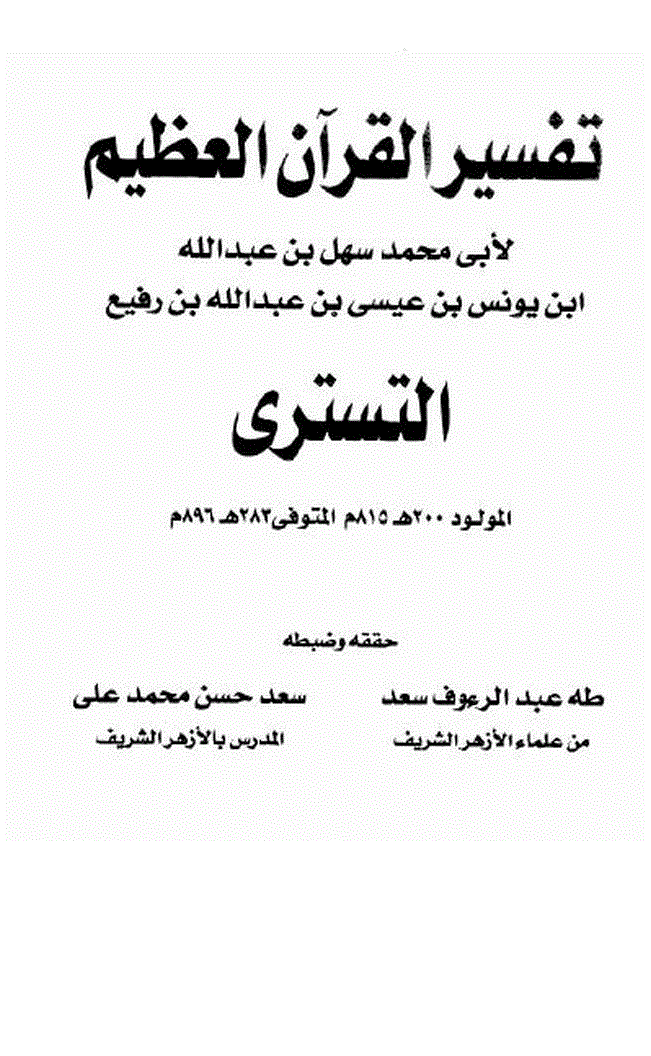 تفسير القرآن العظيم

لأبى محمد سهل بن عبدالله
ابن يونس بن عيسى بن عبدالله بن رفيع

التسترى

المولود ٢٠٠هـ ٨١٥م المتوفى ٢٨٣هـ ٨٩٦م

حققه وضبطه

طه عبد الرءوف سعد
من علماء الأزهر الشريف

سعد حسن محمد على
المدرس بالأزهر الشريف